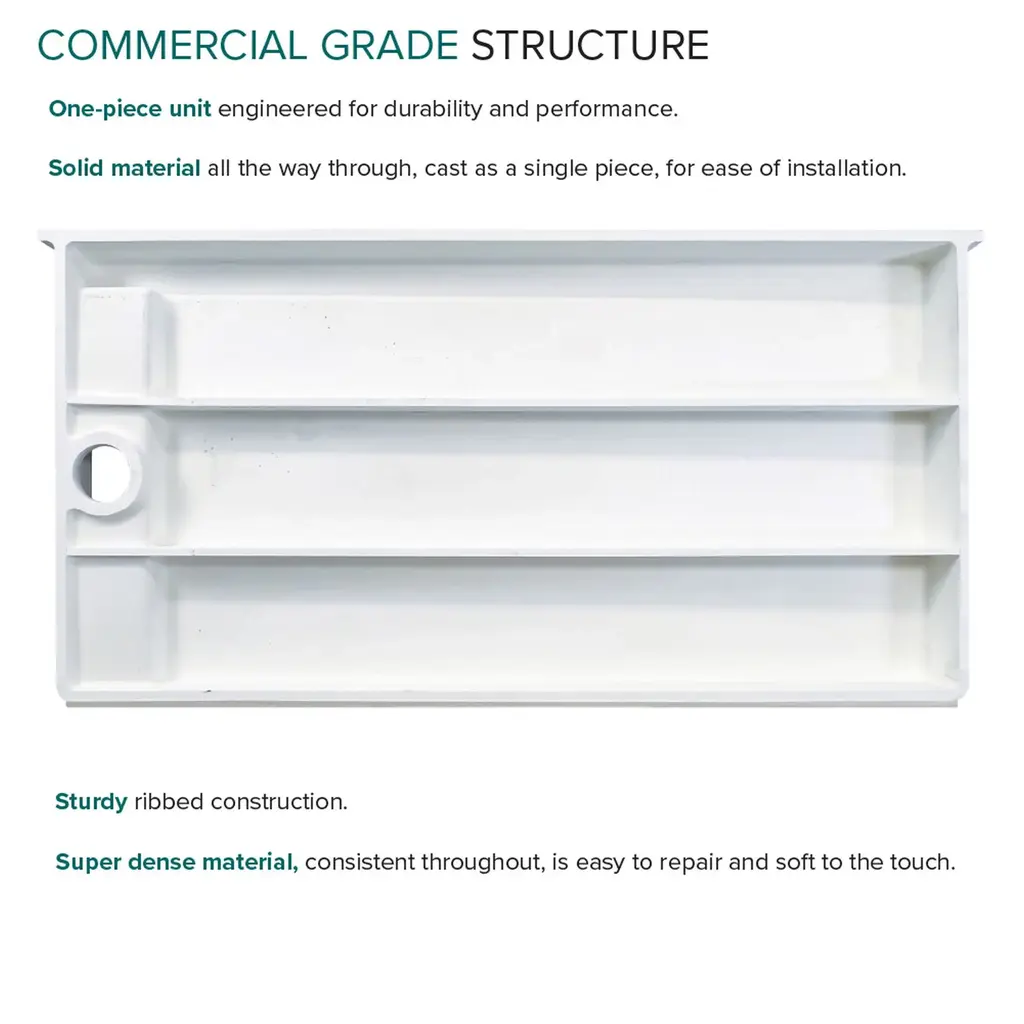 COMMERCIAL GRADE STRUCTURE

One-piece unit engineered for durability and performance.

Solid material all the way through, cast as a single piece, for ease of installation.

Sturdy ribbed construction.

Super dense material, consistent throughout, is easy to repair and soft to the touch.